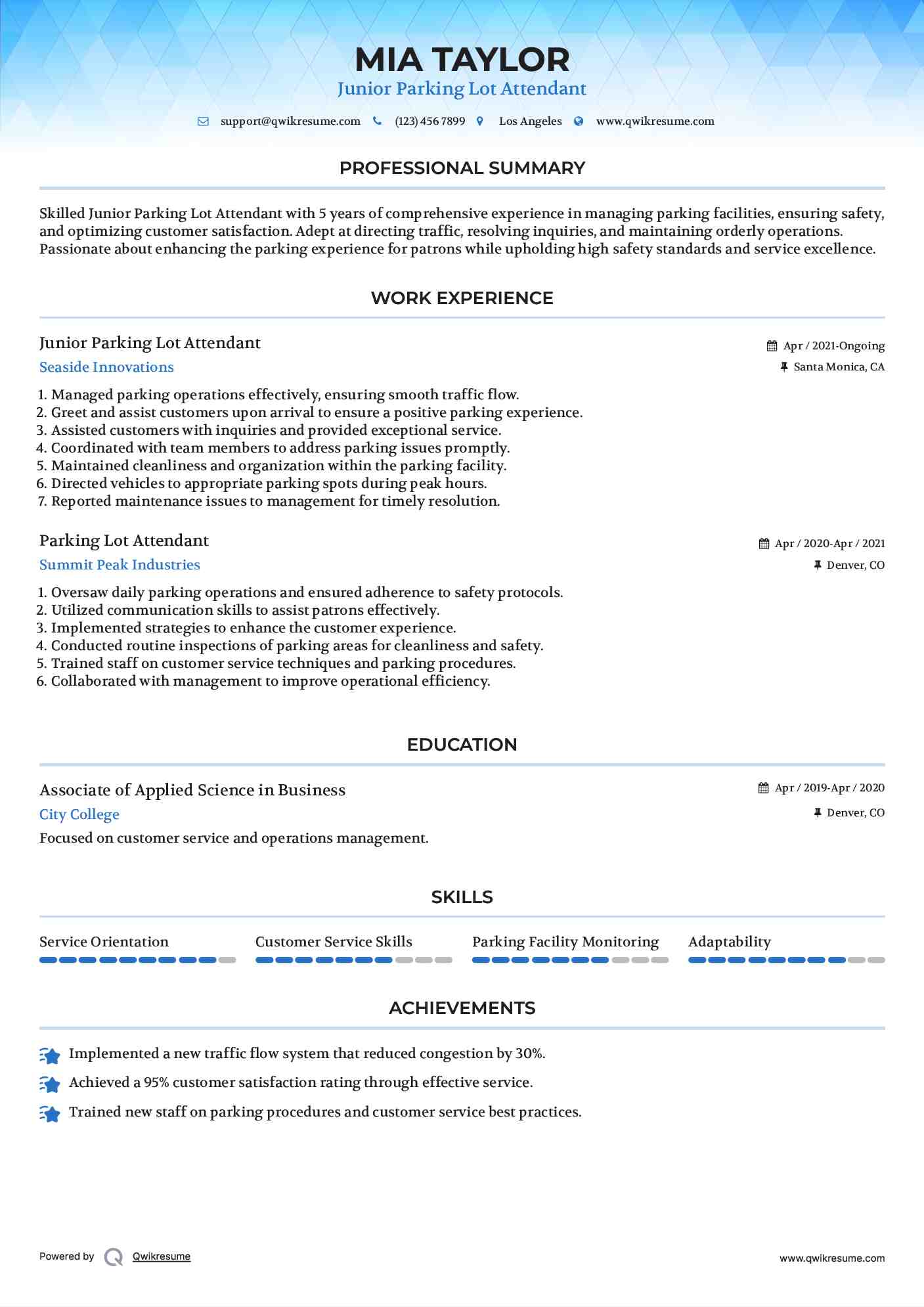 MIA TAYLOR
Junior Parking Lot Attendant

support@qwikresume.com (123) 456 7899 Los Angeles www.qwikresume.com

PROFESSIONAL SUMMARY

Skilled Junior Parking Lot Attendant with 5 years of comprehensive experience in managing parking facilities, ensuring safety, and optimizing customer satisfaction. Adept at directing traffic, resolving inquiries, and maintaining orderly operations. Passionate about enhancing the parking experience for patrons while upholding high safety standards and service excellence.

WORK EXPERIENCE

Junior Parking Lot Attendant
Apr / 2021-Ongoing
Seaside Innovations
Santa Monica, CA

1. Managed parking operations effectively, ensuring smooth traffic flow.
2. Greet and assist customers upon arrival to ensure a positive parking experience.
3. Assisted customers with inquiries and provided exceptional service.
4. Coordinated with team members to address parking issues promptly.
5. Maintained cleanliness and organization within the parking facility.
6. Directed vehicles to appropriate parking spots during peak hours.
7. Reported maintenance issues to management for timely resolution.

Parking Lot Attendant
Apr / 2020-Apr / 2021
Summit Peak Industries
Denver, CO

1. Oversaw daily parking operations and ensured adherence to safety protocols.
2. Utilized communication skills to assist patrons effectively.
3. Implemented strategies to enhance the customer experience.
4. Conducted routine inspections of parking areas for cleanliness and safety.
5. Trained staff on customer service techniques and parking procedures.
6. Collaborated with management to improve operational efficiency.

EDUCATION

Associate of Applied Science in Business
Apr / 2019-Apr / 2020
City College
Denver, CO
Focused on customer service and operations management.

SKILLS

Service Orientation
Customer Service Skills
Parking Facility Monitoring
Adaptability

ACHIEVEMENTS

Implemented a new traffic flow system that reduced congestion by 30%.
Achieved a 95% customer satisfaction rating through effective service.
Trained new staff on parking procedures and customer service best practices.

Powered by Qwikresume
www.qwikresume.com